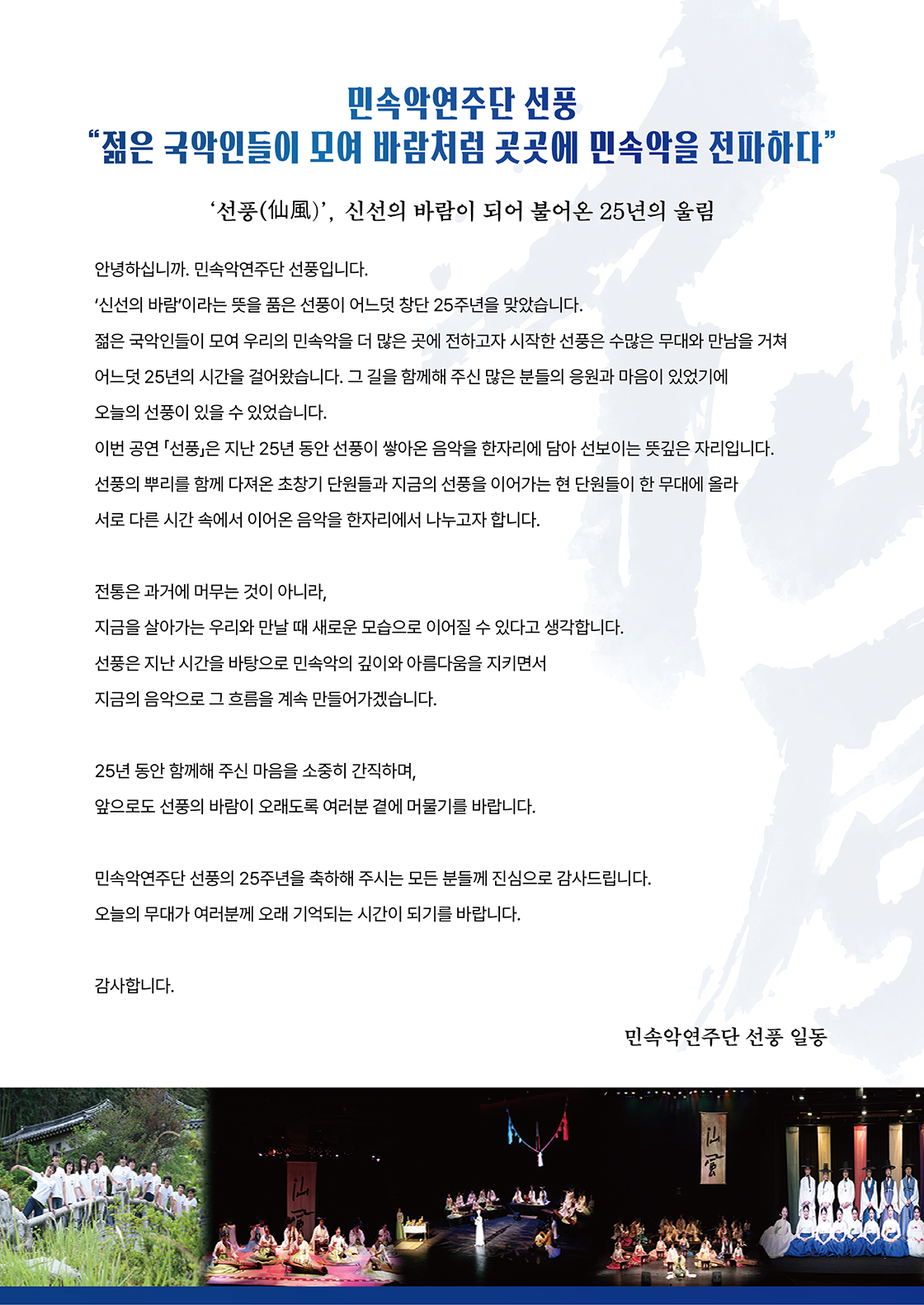 민속악연주단 선풍
“젊은 국악인들이 모여 바람처럼 곳곳에 민속악을 전파하다”

‘선풍(仙風)’, 신선의 바람이 되어 불어온 25년의 울림

안녕하십니까. 민속악연주단 선풍입니다.
‘신선의 바람’이라는 뜻을 품은 선풍이 어느덧 창단 25주년을 맞았습니다.
젊은 국악인들이 모여 우리의 민속악을 더 많은 곳에 전하고자 시작한 선풍은 수많은 무대와 만남을 거쳐 어느덧 25년의 시간을 걸어왔습니다. 그 길을 함께해 주신 많은 분들의 응원과 마음이 있었기에 오늘의 선풍이 있을 수 있었습니다.
이번 공연 「선풍」은 지난 25년 동안 선풍이 쌓아온 음악을 한자리에 담아 선보이는 뜻깊은 자리입니다.
선풍의 뿌리를 함께 다져온 초창기 단원들과 지금의 선풍을 이어가는 현 단원들이 한 무대에 올라 서로 다른 시간 속에서 이어온 음악을 한자리에서 나누고자 합니다.

전통은 과거에 머무는 것이 아니라,
지금을 살아가는 우리와 만날 때 새로운 모습으로 이어질 수 있다고 생각합니다.
선풍은 지난 시간을 바탕으로 민속악의 깊이와 아름다움을 지키면서
지금의 음악으로 그 흐름을 계속 만들어가겠습니다.

25년 동안 함께해 주신 마음을 소중히 간직하며,
앞으로도 선풍의 바람이 오래도록 여러분 곁에 머물기를 바랍니다.

민속악연주단 선풍의 25주년을 축하해 주시는 모든 분들께 진심으로 감사드립니다.
오늘의 무대가 여러분께 오래 기억되는 시간이 되기를 바랍니다.

감사합니다.

민속악연주단 선풍 일동